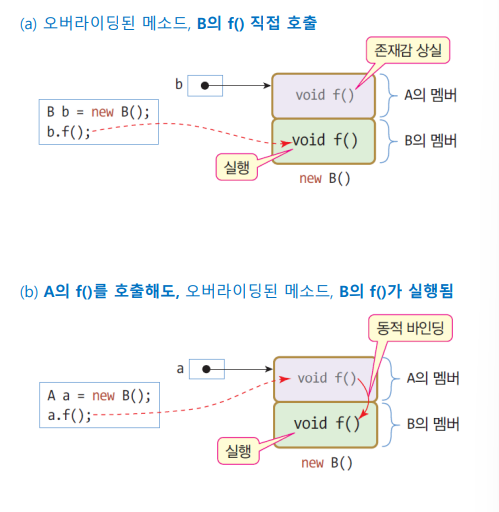 (a) 오버라이딩된 메소드, B의 f() 직접 호출

존재감 상실

b

B b = new B();
b.f();

void f()

A의 멤버

void f()

B의 멤버

실행

new B()

(b) A의 f()를 호출해도, 오버라이딩된 메소드, B의 f()가 실행됨

동적 바인딩

a

A a = new B();
a.f();

void f()

A의 멤버

void f()

B의 멤버

실행

new B()